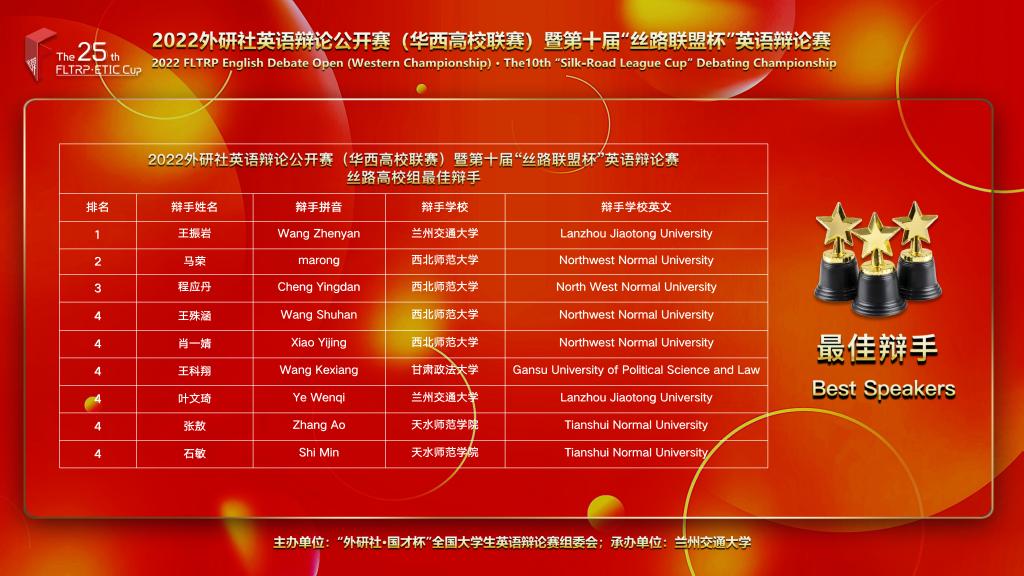 The 25th FLTRP·ETIC Cup

2022外研社英语辩论公开赛（华西高校联赛）暨第十届“丝路联盟杯”英语辩论赛
2022 FLTRP English Debate Open (Western Championship) • The10th "Silk-Road League Cup" Debating Championship

2022外研社英语辩论公开赛（华西高校联赛）暨第十届“丝路联盟杯”英语辩论赛
丝路高校组最佳辩手

| 排名 | 辩手姓名 | 辩手拼音 | 辩手学校 | 辩手学校英文 |
|---|---|---|---|---|
| 1 | 王振岩 | Wang Zhenyan | 兰州交通大学 | Lanzhou Jiaotong University |
| 2 | 马荣 | marong | 西北师范大学 | Northwest Normal University |
| 3 | 程应丹 | Cheng Yingdan | 西北师范大学 | North West Normal University |
| 4 | 王殊涵 | Wang Shuhan | 西北师范大学 | Northwest Normal University |
| 4 | 肖一婧 | Xiao Yijing | 西北师范大学 | Northwest Normal University |
| 4 | 王科翔 | Wang Kexiang | 甘肃政法大学 | Gansu University of Political Science and Law |
| 4 | 叶文琦 | Ye Wenqi | 兰州交通大学 | Lanzhou Jiaotong University |
| 4 | 张敖 | Zhang Ao | 天水师范学院 | Tianshui Normal University |
| 4 | 石敏 | Shi Min | 天水师范学院 | Tianshui Normal University |

最佳辩手
Best Speakers

主办单位：“外研社·国才杯”全国大学生英语辩论赛组委会；承办单位：兰州交通大学